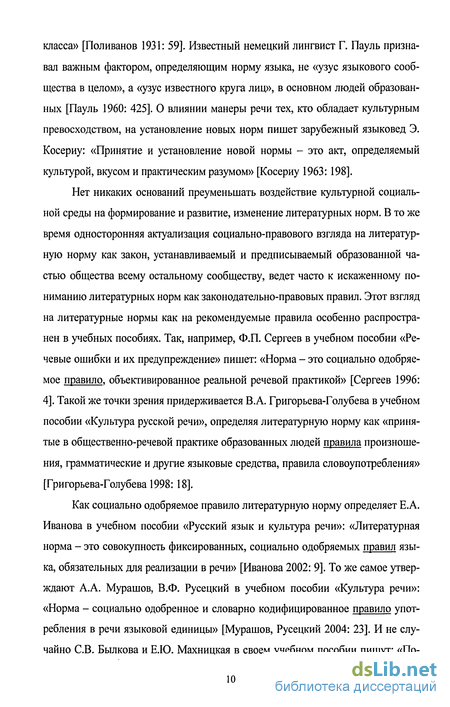 класса» [Поливанов 1931: 59]. Известный немецкий лингвист Г. Пауль признавал важным фактором, определяющим норму языка, не «узус языкового сообщества в целом», а «узус известного круга лиц», в основном людей образованных [Пауль 1960: 425]. О влиянии манеры речи тех, кто обладает культурным превосходством, на установление новых норм пишет зарубежный языковед Э. Косериу: «Принятие и установление новой нормы – это акт, определяемый культурой, вкусом и практическим разумом» [Косериу 1963: 198].

Нет никаких оснований преуменьшать воздействие культурной социальной среды на формирование и развитие, изменение литературных норм. В то же время односторонняя актуализация социально-правового взгляда на литературную норму как закон, устанавливаемый и предписываемый образованной частью общества всему остальному сообществу, ведет часто к искаженному пониманию литературных норм как законодательно-правовых правил. Этот взгляд на литературные нормы как на рекомендуемые правила особенно распространен в учебных пособиях. Так, например, Ф.П. Сергеев в учебном пособии «Речевые ошибки и их предупреждение» пишет: «Норма – это социально одобряемое правило, объективированное реальной речевой практикой» [Сергеев 1996: 4]. Такой же точки зрения придерживается В.А. Григорьева-Голубева в учебном пособии «Культура русской речи», определяя литературную норму как «принятые в общественно-речевой практике образованных людей правила произношения, грамматические и другие языковые средства, правила словоупотребления» [Григорьева-Голубева 1998: 18].

Как социально одобряемое правило литературную норму определяет Е.А. Иванова в учебном пособии «Русский язык и культура речи»: «Литературная норма – это совокупность фиксированных, социально одобряемых правил языка, обязательных для реализации в речи» [Иванова 2002: 9]. То же самое утверждают А.А. Мурашов, В.Ф. Русецкий в учебном пособии «Культура речи»: «Норма – социально одобренное и словарно кодифицированное правило употребления в речи языковой единицы» [Мурашов, Русецкий 2004: 23]. И не случайно С.В. Былкова и Е.Ю. Махницкая в своем учебном пособии пишут: «По-

10

dsLib.net
библиотека диссертаций